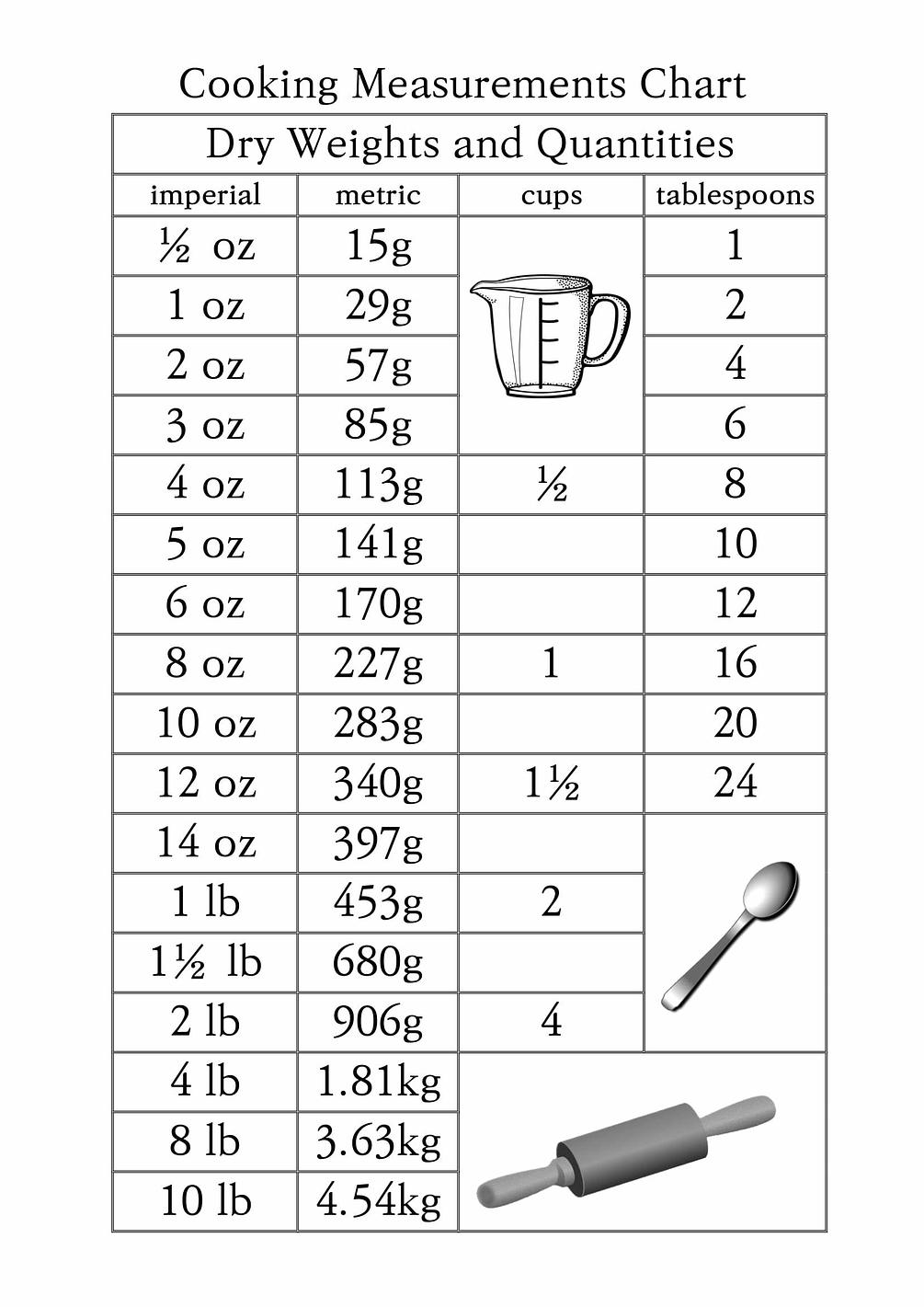 Cooking Measurements Chart

Dry Weights and Quantities

| imperial | metric | cups | tablespoons |
|---|---|---|---|
| ½ oz | 15g | | 1 |
| 1 oz | 29g | | 2 |
| 2 oz | 57g | | 4 |
| 3 oz | 85g | | 6 |
| 4 oz | 113g | ½ | 8 |
| 5 oz | 141g | | 10 |
| 6 oz | 170g | | 12 |
| 8 oz | 227g | 1 | 16 |
| 10 oz | 283g | | 20 |
| 12 oz | 340g | 1½ | 24 |
| 14 oz | 397g | | |
| 1 lb | 453g | 2 | |
| 1½ lb | 680g | | |
| 2 lb | 906g | 4 | |
| 4 lb | 1.81kg | | |
| 8 lb | 3.63kg | | |
| 10 lb | 4.54kg | | |